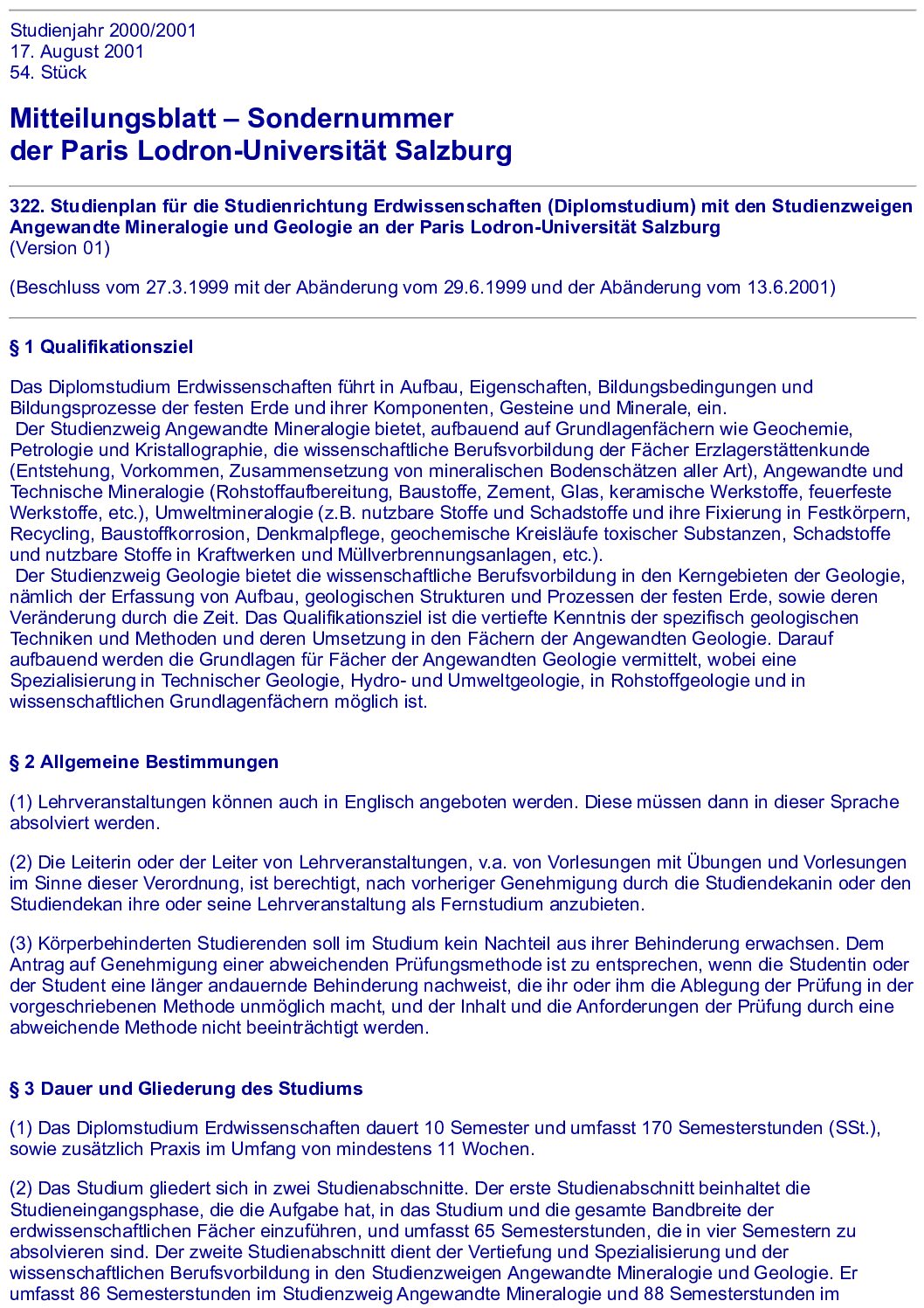 Studienjahr 2000/2001
17. August 2001
54. Stück

Mitteilungsblatt – Sondernummer
der Paris Lodron-Universität Salzburg

322. Studienplan für die Studienrichtung Erdwissenschaften (Diplomstudium) mit den Studienzweigen Angewandte Mineralogie und Geologie an der Paris Lodron-Universität Salzburg
(Version 01)

(Beschluss vom 27.3.1999 mit der Abänderung vom 29.6.1999 und der Abänderung vom 13.6.2001)

§ 1 Qualifikationsziel

Das Diplomstudium Erdwissenschaften führt in Aufbau, Eigenschaften, Bildungsbedingungen und Bildungsprozesse der festen Erde und ihrer Komponenten, Gesteine und Minerale, ein.
Der Studienzweig Angewandte Mineralogie bietet, aufbauend auf Grundlagenfächern wie Geochemie, Petrologie und Kristallographie, die wissenschaftliche Berufsvorbildung der Fächer Erzlagerstättenkunde (Entstehung, Vorkommen, Zusammensetzung von mineralischen Bodenschätzen aller Art), Angewandte und Technische Mineralogie (Rohstoffaufbereitung, Baustoffe, Zement, Glas, keramische Werkstoffe, feuerfeste Werkstoffe, etc.), Umweltmineralogie (z.B. nutzbare Stoffe und Schadstoffe und ihre Fixierung in Festkörpern, Recycling, Baustoffkorrosion, Denkmalpflege, geochemische Kreisläufe toxischer Substanzen, Schadstoffe und nutzbare Stoffe in Kraftwerken und Müllverbrennungsanlagen, etc.).
Der Studienzweig Geologie bietet die wissenschaftliche Berufsvorbildung in den Kerngebieten der Geologie, nämlich der Erfassung von Aufbau, geologischen Strukturen und Prozessen der festen Erde, sowie deren Veränderung durch die Zeit. Das Qualifikationsziel ist die vertiefte Kenntnis der spezifisch geologischen Techniken und Methoden und deren Umsetzung in den Fächern der Angewandten Geologie. Darauf aufbauend werden die Grundlagen für Fächer der Angewandten Geologie vermittelt, wobei eine Spezialisierung in Technischer Geologie, Hydro- und Umweltgeologie, in Rohstoffgeologie und in wissenschaftlichen Grundlagenfächern möglich ist.

§ 2 Allgemeine Bestimmungen

(1) Lehrveranstaltungen können auch in Englisch angeboten werden. Diese müssen dann in dieser Sprache absolviert werden.

(2) Die Leiterin oder der Leiter von Lehrveranstaltungen, v.a. von Vorlesungen mit Übungen und Vorlesungen im Sinne dieser Verordnung, ist berechtigt, nach vorheriger Genehmigung durch die Studiendekanin oder den Studiendekan ihre oder seine Lehrveranstaltung als Fernstudium anzubieten.

(3) Körperbehinderten Studierenden soll im Studium kein Nachteil aus ihrer Behinderung erwachsen. Dem Antrag auf Genehmigung einer abweichenden Prüfungsmethode ist zu entsprechen, wenn die Studentin oder der Student eine länger andauernde Behinderung nachweist, die ihr oder ihm die Ablegung der Prüfung in der vorgeschriebenen Methode unmöglich macht, und der Inhalt und die Anforderungen der Prüfung durch eine abweichende Methode nicht beeinträchtigt werden.

§ 3 Dauer und Gliederung des Studiums

(1) Das Diplomstudium Erdwissenschaften dauert 10 Semester und umfasst 170 Semesterstunden (SSt.), sowie zusätzlich Praxis im Umfang von mindestens 11 Wochen.

(2) Das Studium gliedert sich in zwei Studienabschnitte. Der erste Studienabschnitt beinhaltet die Studieneingangsphase, die die Aufgabe hat, in das Studium und die gesamte Bandbreite der erdwissenschaftlichen Fächer einzuführen, und umfasst 65 Semesterstunden, die in vier Semestern zu absolvieren sind. Der zweite Studienabschnitt dient der Vertiefung und Spezialisierung und der wissenschaftlichen Berufsvorbildung in den Studienzweigen Angewandte Mineralogie und Geologie. Er umfasst 86 Semesterstunden im Studienzweig Angewandte Mineralogie und 88 Semesterstunden im